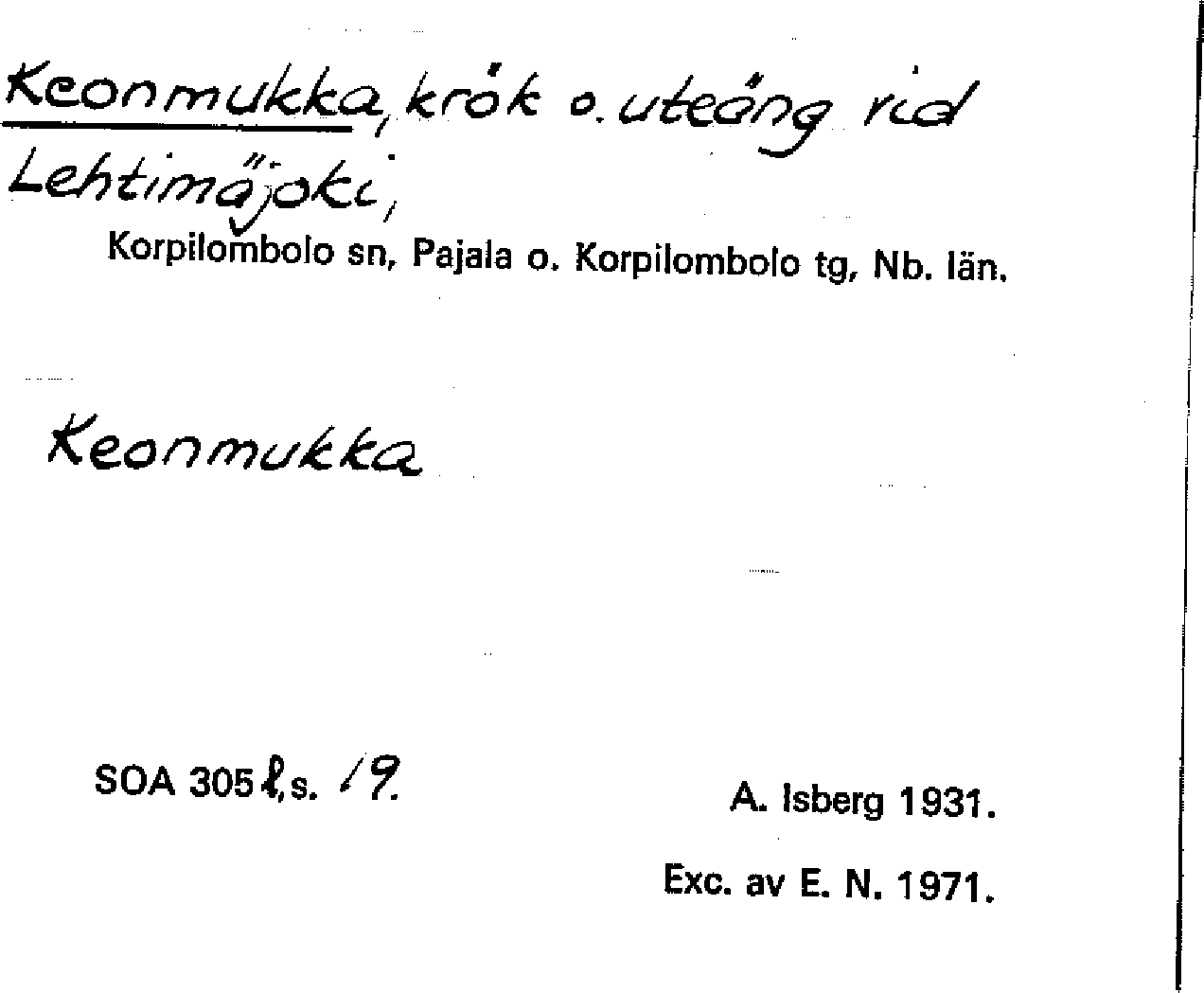 Keonmukka, krök o. uteäng vid Lehtimäjoki,

Korpilombolo sn, Pajala o. Korpilombolo tg, Nb. län.

Keonmukka

SOA 305 l, s. 19.

A. Isberg 1931.

Exc. av E. N. 1971.